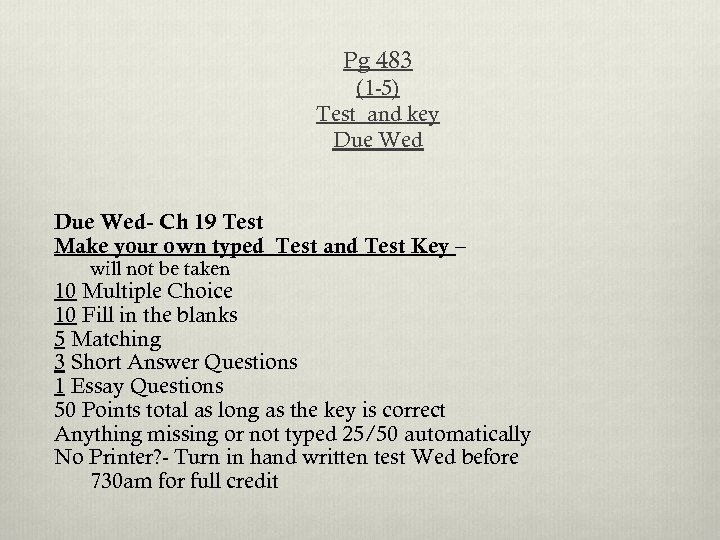 Pg 483
(1-5)
Test and key
Due Wed

Due Wed- Ch 19 Test
Make your own typed Test and Test Key –
will not be taken
10 Multiple Choice
10 Fill in the blanks
5 Matching
3 Short Answer Questions
1 Essay Questions
50 Points total as long as the key is correct
Anything missing or not typed 25/50 automatically
No Printer?- Turn in hand written test Wed before 730am for full credit